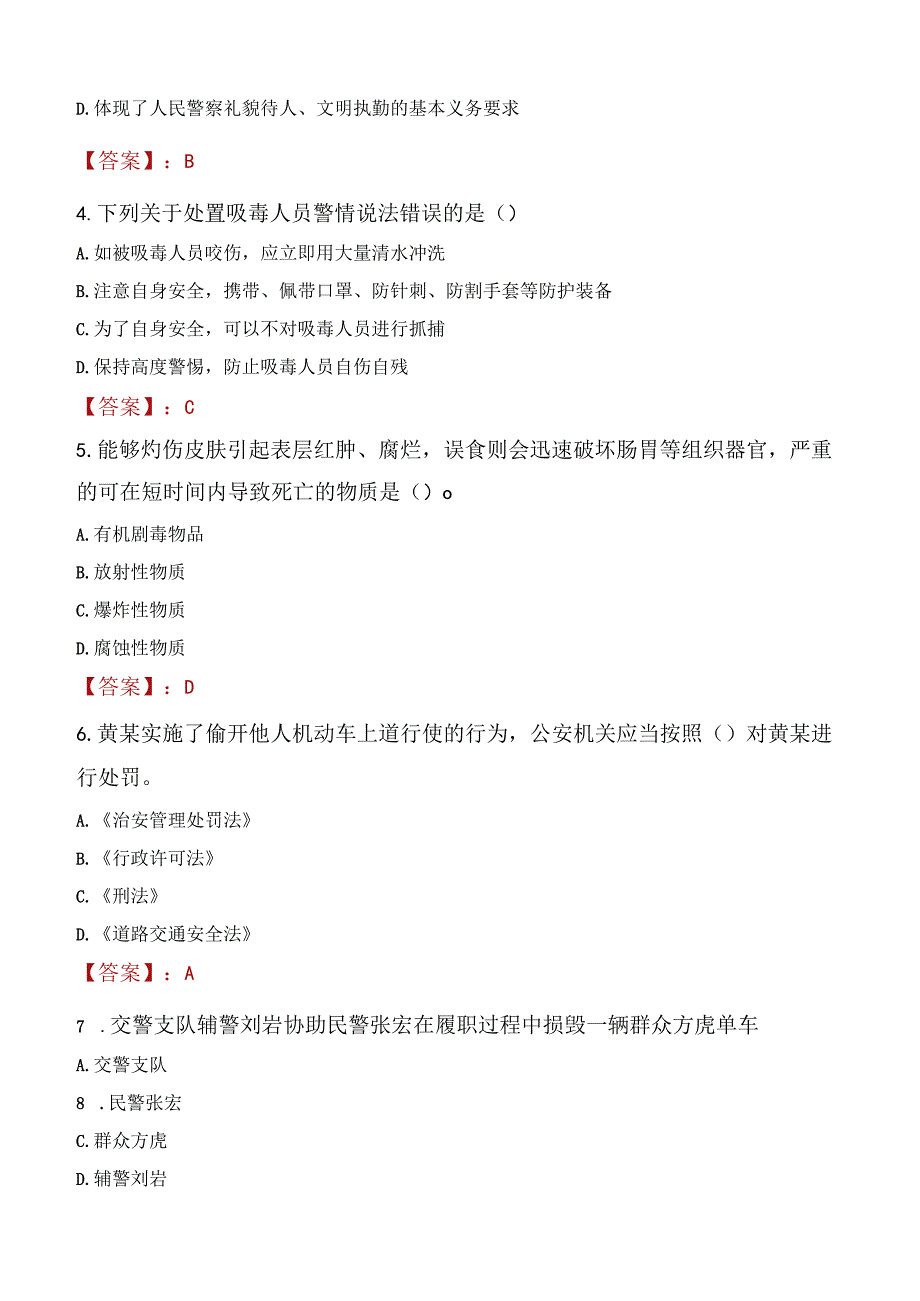 D.体现了人民警察礼貌待人、文明执勤的基本义务要求

【答案】：B

4.下列关于处置吸毒人员警情说法错误的是（）

A.如被吸毒人员咬伤，应立即用大量清水冲洗

B.注意自身安全，携带、佩带口罩、防针刺、防割手套等防护装备

C.为了自身安全，可以不对吸毒人员进行抓捕

D.保持高度警惕，防止吸毒人员自伤自残

【答案】：C

5.能够灼伤皮肤引起表层红肿、腐烂，误食则会迅速破坏肠胃等组织器官，严重的可在短时间内导致死亡的物质是（）o

A.有机剧毒物品

B.放射性物质

C.爆炸性物质

D.腐蚀性物质

【答案】：D

6.黄某实施了偷开他人机动车上道行使的行为，公安机关应当按照（）对黄某进行处罚。

A.《治安管理处罚法》

B.《行政许可法》

C.《刑法》

D.《道路交通安全法》

【答案】：A

7 .交警支队辅警刘岩协助民警张宏在履职过程中损毁一辆群众方虎单车

A.交警支队

8 .民警张宏

C.群众方虎

D.辅警刘岩